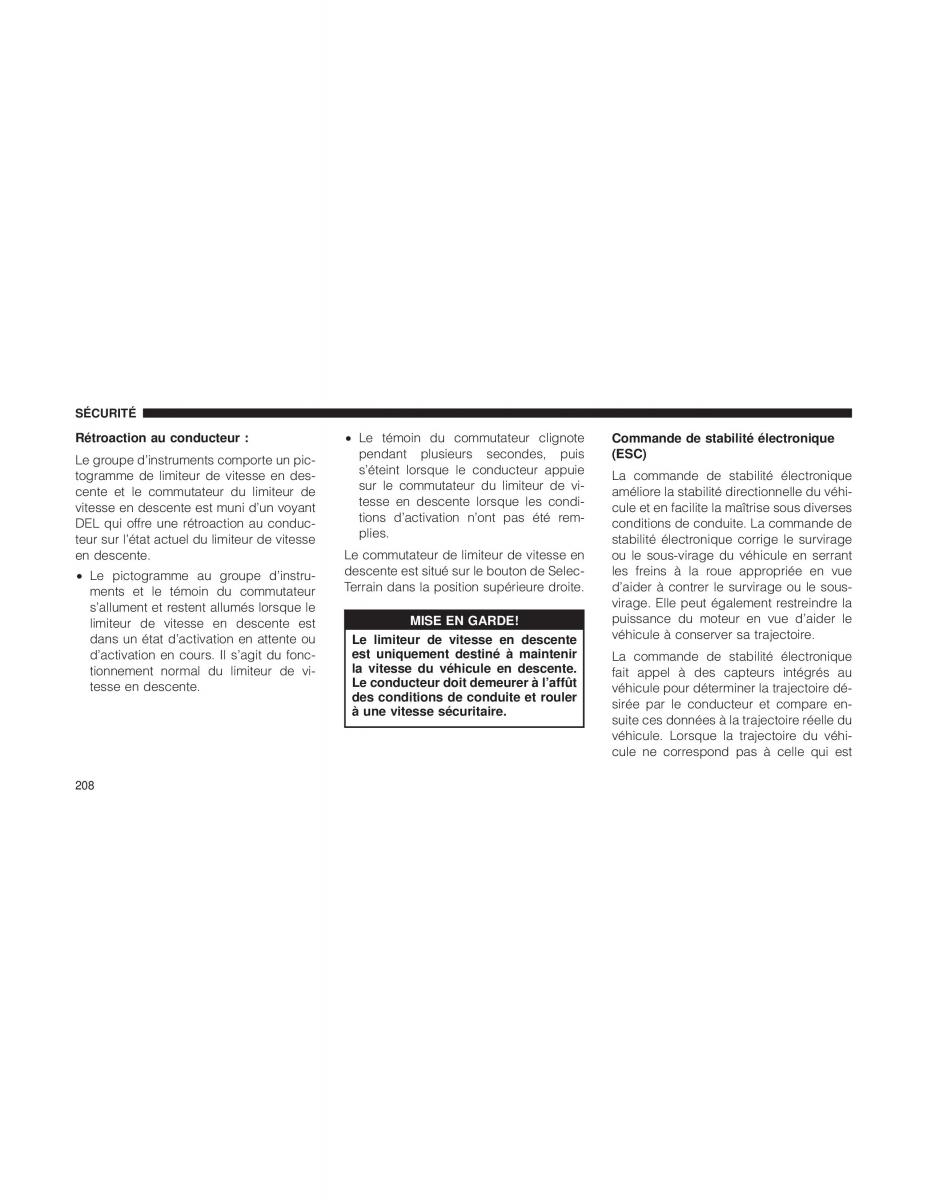 SÉCURITÉ

Rétroaction au conducteur :

Le groupe d'instruments comporte un pictogramme de limiteur de vitesse en descente et le commutateur du limiteur de vitesse en descente est muni d'un voyant DEL qui offre une rétroaction au conducteur sur l'état actuel du limiteur de vitesse en descente.

• Le pictogramme au groupe d'instruments et le témoin du commutateur s'allument et restent allumés lorsque le limiteur de vitesse en descente est dans un état d'activation en attente ou d'activation en cours. Il s'agit du fonctionnement normal du limiteur de vitesse en descente.

• Le témoin du commutateur clignote pendant plusieurs secondes, puis s'éteint lorsque le conducteur appuie sur le commutateur du limiteur de vitesse en descente lorsque les conditions d'activation n'ont pas été remplies.

Le commutateur de limiteur de vitesse en descente est situé sur le bouton de Selec-Terrain dans la position supérieure droite.

MISE EN GARDE!

Le limiteur de vitesse en descente est uniquement destiné à maintenir la vitesse du véhicule en descente. Le conducteur doit demeurer à l'affût des conditions de conduite et rouler à une vitesse sécuritaire.

Commande de stabilité électronique (ESC)

La commande de stabilité électronique améliore la stabilité directionnelle du véhicule et en facilite la maîtrise sous diverses conditions de conduite. La commande de stabilité électronique corrige le survirage ou le sous-virage du véhicule en serrant les freins à la roue appropriée en vue d'aider à contrer le survirage ou le sous-virage. Elle peut également restreindre la puissance du moteur en vue d'aider le véhicule à conserver sa trajectoire.

La commande de stabilité électronique fait appel à des capteurs intégrés au véhicule pour déterminer la trajectoire désirée par le conducteur et compare ensuite ces données à la trajectoire réelle du véhicule. Lorsque la trajectoire du véhicule ne correspond pas à celle qui est

208